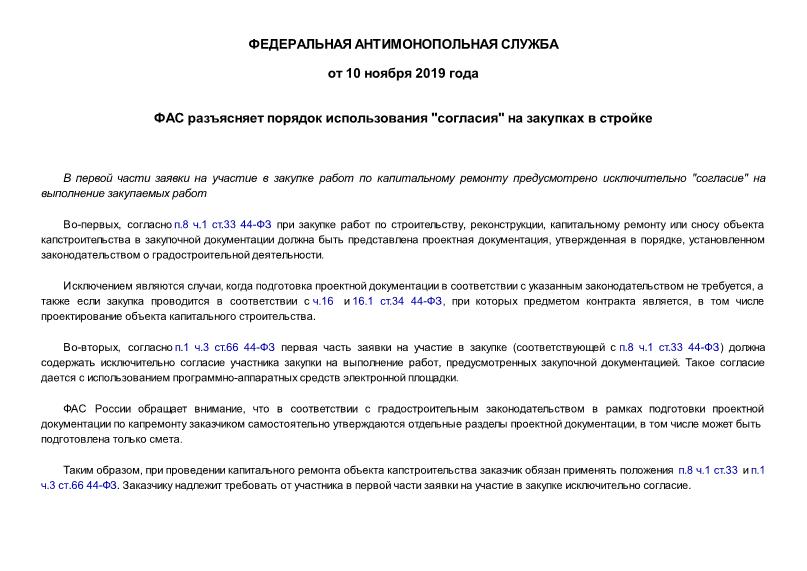 ФЕДЕРАЛЬНАЯ АНТИМОНОПОЛЬНАЯ СЛУЖБА

от 10 ноября 2019 года

ФАС разъясняет порядок использования "согласия" на закупках в стройке

В первой части заявки на участие в закупке работ по капитальному ремонту предусмотрено исключительно "согласие" на выполнение закупаемых работ

Во-первых, согласно п.8 ч.1 ст.33 44-ФЗ при закупке работ по строительству, реконструкции, капитальному ремонту или сносу объекта капстроительства в закупочной документации должна быть представлена проектная документация, утвержденная в порядке, установленном законодательством о градостроительной деятельности.

Исключением являются случаи, когда подготовка проектной документации в соответствии с указанным законодательством не требуется, а также если закупка проводится в соответствии с ч.16 и 16.1 ст.34 44-ФЗ, при которых предметом контракта является, в том числе проектирование объекта капитального строительства.

Во-вторых, согласно п.1 ч.3 ст.66 44-ФЗ первая часть заявки на участие в закупке (соответствующей с п.8 ч.1 ст.33 44-ФЗ) должна содержать исключительно согласие участника закупки на выполнение работ, предусмотренных закупочной документацией. Такое согласие дается с использованием программно-аппаратных средств электронной площадки.

ФАС России обращает внимание, что в соответствии с градостроительным законодательством в рамках подготовки проектной документации по капремонту заказчиком самостоятельно утверждаются отдельные разделы проектной документации, в том числе может быть подготовлена только смета.

Таким образом, при проведении капитального ремонта объекта капстроительства заказчик обязан применять положения п.8 ч.1 ст.33 и п.1 ч.3 ст.66 44-ФЗ. Заказчику надлежит требовать от участника в первой части заявки на участие в закупке исключительно согласие.